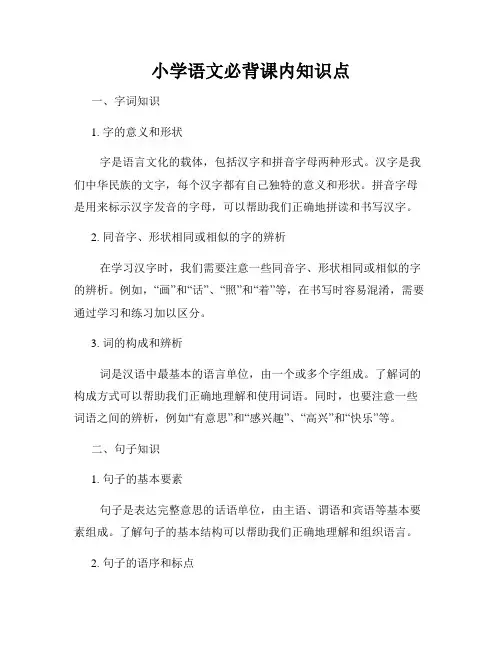 小学语文必背课内知识点

一、字词知识

1. 字的意义和形状

字是语言文化的载体，包括汉字和拼音字母两种形式。汉字是我们中华民族的文字，每个汉字都有自己独特的意义和形状。拼音字母是用来标示汉字发音的字母，可以帮助我们正确地拼读和书写汉字。

2. 同音字、形状相同或相似的字的辨析

在学习汉字时，我们需要注意一些同音字、形状相同或相似的字的辨析。例如，“画”和“话”、“照”和“着”等，在书写时容易混淆，需要通过学习和练习加以区分。

3. 词的构成和辨析

词是汉语中最基本的语言单位，由一个或多个字组成。了解词的构成方式可以帮助我们正确地理解和使用词语。同时，也要注意一些词语之间的辨析，例如“有意思”和“感兴趣”、“高兴”和“快乐”等。

二、句子知识

1. 句子的基本要素

句子是表达完整意思的话语单位，由主语、谓语和宾语等基本要素组成。了解句子的基本结构可以帮助我们正确地理解和组织语言。

2. 句子的语序和标点